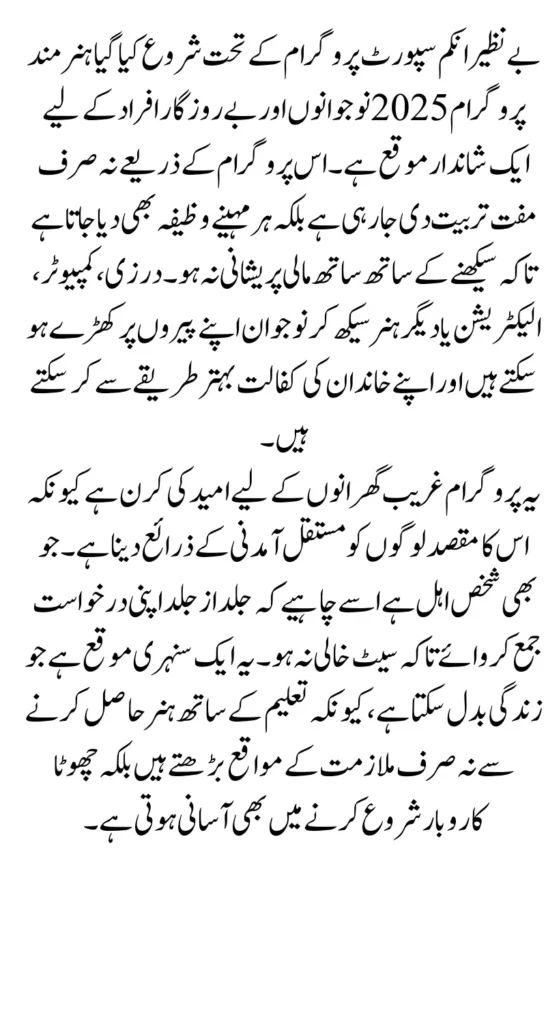 بے نظیر انکم سپورٹ پروگرام کے تحت شروع کیا گیا ہنر مند پروگرام 2025 نوجوانوں اور بے روزگار افراد کے لیے ایک شاندار موقع ہے۔ اس پروگرام کے ذریعے نہ صرف مفت تربیت دی جا رہی ہے بلکہ ہر مہینے وظیفہ بھی دیا جاتا ہے تاکہ سیکھنے کے ساتھ ساتھ مالی پریشانی نہ ہو۔ درزی، کمپیوٹر، الیکٹریشن یا دیگر ہنر سیکھ کر نوجوان اپنے پیروں پر کھڑے ہو سکتے ہیں اور اپنے خاندان کی کفالت بہتر طریقے سے کر سکتے ہیں۔

یہ پروگرام غریب گھرانوں کے لیے امید کی کرن ہے کیونکہ اس کا مقصد لوگوں کو مستقل آمدنی کے ذرائع دینا ہے۔ جو بھی شخص اہل ہے اسے چاہیے کہ جلد از جلد اپنی درخواست جمع کروائے تاکہ سیٹ خالی نہ ہو۔ یہ ایک سنہری موقع ہے جو زندگی بدل سکتا ہے، کیونکہ تعلیم کے ساتھ ہنر حاصل کرنے سے نہ صرف ملازمت کے مواقع بڑھتے ہیں بلکہ چھوٹا کاروبار شروع کرنے میں بھی آسانی ہوتی ہے۔